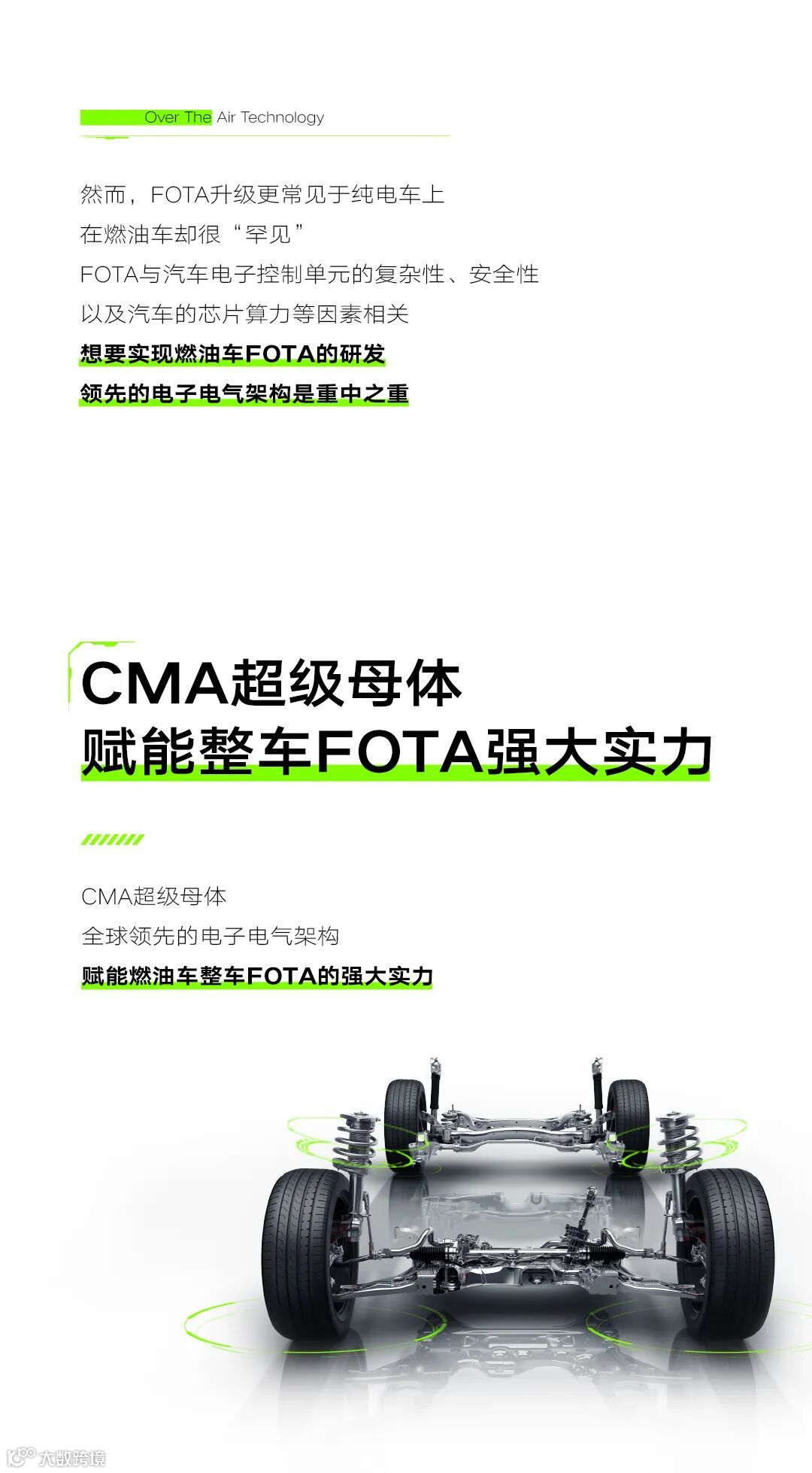 Over The Air Technology

然而，FOTA升级更常见于纯电车上
在燃油车却很“罕见”
FOTA与汽车电子控制单元的复杂性、安全性
以及汽车的芯片算力等因素相关
想要实现燃油车FOTA的研发
领先的电子电气架构是重中之重

CMA超级母体
赋能整车FOTA强大实力

CMA超级母体
全球领先的电子电气架构
赋能燃油车整车FOTA的强大实力

大数跨境